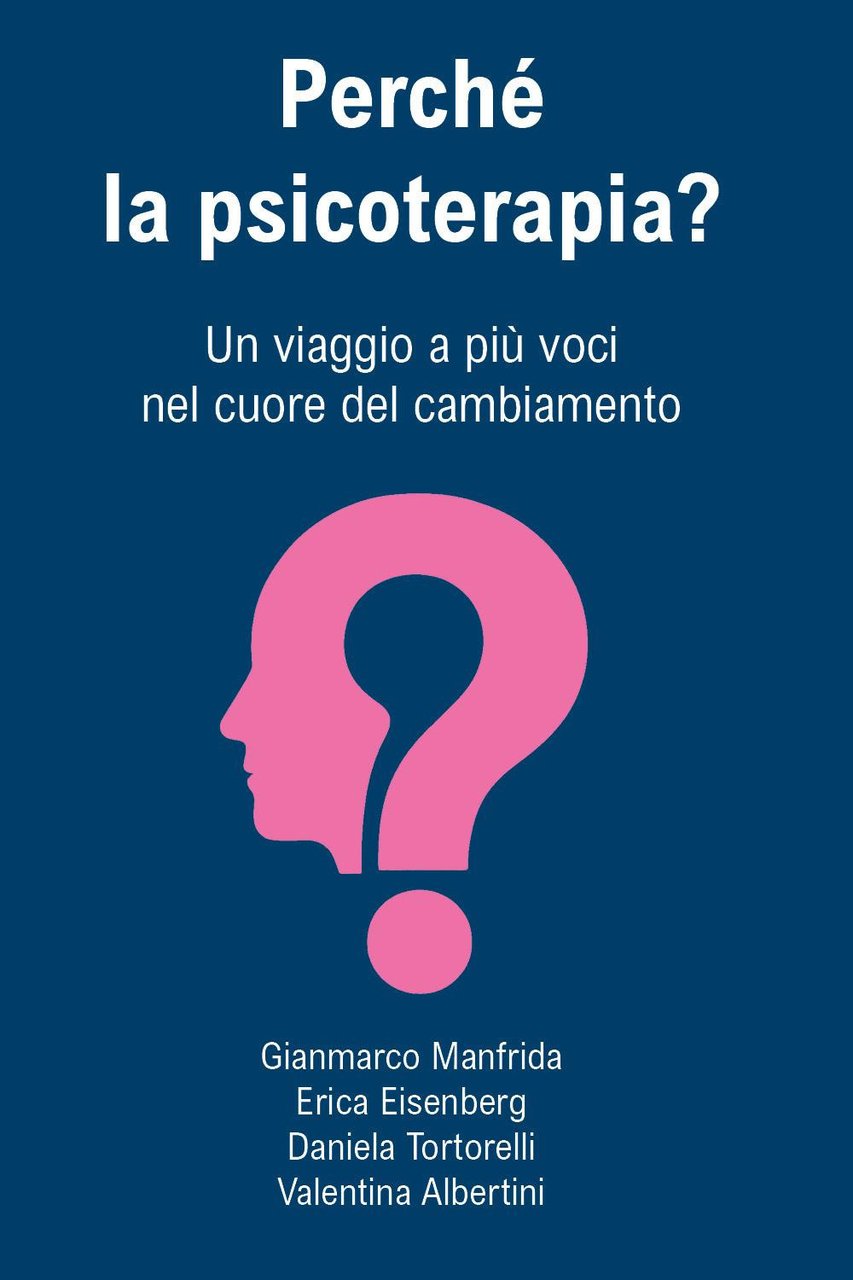 Perché
la psicoterapia?

Un viaggio a più voci
nel cuore del cambiamento

Gianmarco Manfrida
Erica Eisenberg
Daniela Tortorelli
Valentina Albertini